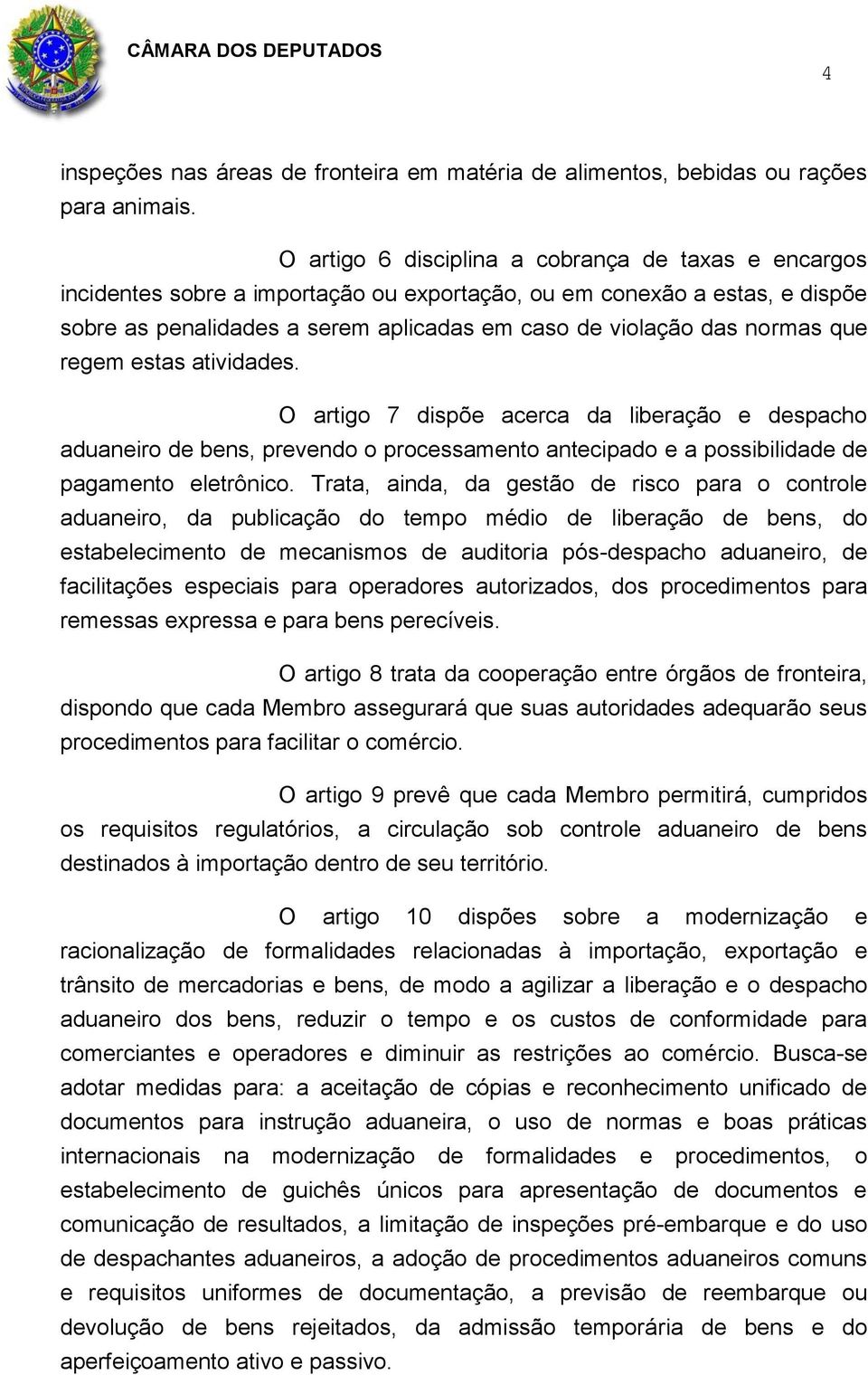 CÂMARA DOS DEPUTADOS

4

inspeções nas áreas de fronteira em matéria de alimentos, bebidas ou rações para animais.

O artigo 6 disciplina a cobrança de taxas e encargos incidentes sobre a importação ou exportação, ou em conexão a estas, e dispõe sobre as penalidades a serem aplicadas em caso de violação das normas que regem estas atividades.

O artigo 7 dispõe acerca da liberação e despacho aduaneiro de bens, prevendo o processamento antecipado e a possibilidade de pagamento eletrônico. Trata, ainda, da gestão de risco para o controle aduaneiro, da publicação do tempo médio de liberação de bens, do estabelecimento de mecanismos de auditoria pós-despacho aduaneiro, de facilitações especiais para operadores autorizados, dos procedimentos para remessas expressa e para bens perecíveis.

O artigo 8 trata da cooperação entre órgãos de fronteira, dispondo que cada Membro assegurará que suas autoridades adequarão seus procedimentos para facilitar o comércio.

O artigo 9 prevê que cada Membro permitirá, cumpridos os requisitos regulatórios, a circulação sob controle aduaneiro de bens destinados à importação dentro de seu território.

O artigo 10 dispões sobre a modernização e racionalização de formalidades relacionadas à importação, exportação e trânsito de mercadorias e bens, de modo a agilizar a liberação e o despacho aduaneiro dos bens, reduzir o tempo e os custos de conformidade para comerciantes e operadores e diminuir as restrições ao comércio. Busca-se adotar medidas para: a aceitação de cópias e reconhecimento unificado de documentos para instrução aduaneira, o uso de normas e boas práticas internacionais na modernização de formalidades e procedimentos, o estabelecimento de guichês únicos para apresentação de documentos e comunicação de resultados, a limitação de inspeções pré-embarque e do uso de despachantes aduaneiros, a adoção de procedimentos aduaneiros comuns e requisitos uniformes de documentação, a previsão de reembarque ou devolução de bens rejeitados, da admissão temporária de bens e do aperfeiçoamento ativo e passivo.